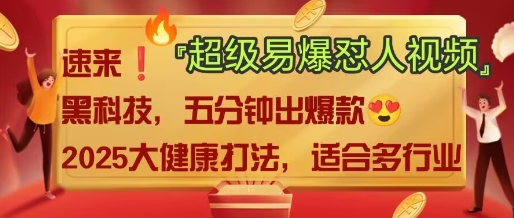 速来❗『超级易爆怼人视频』
黑科技，五分钟出爆款😍
2025大健康打法，适合多行业